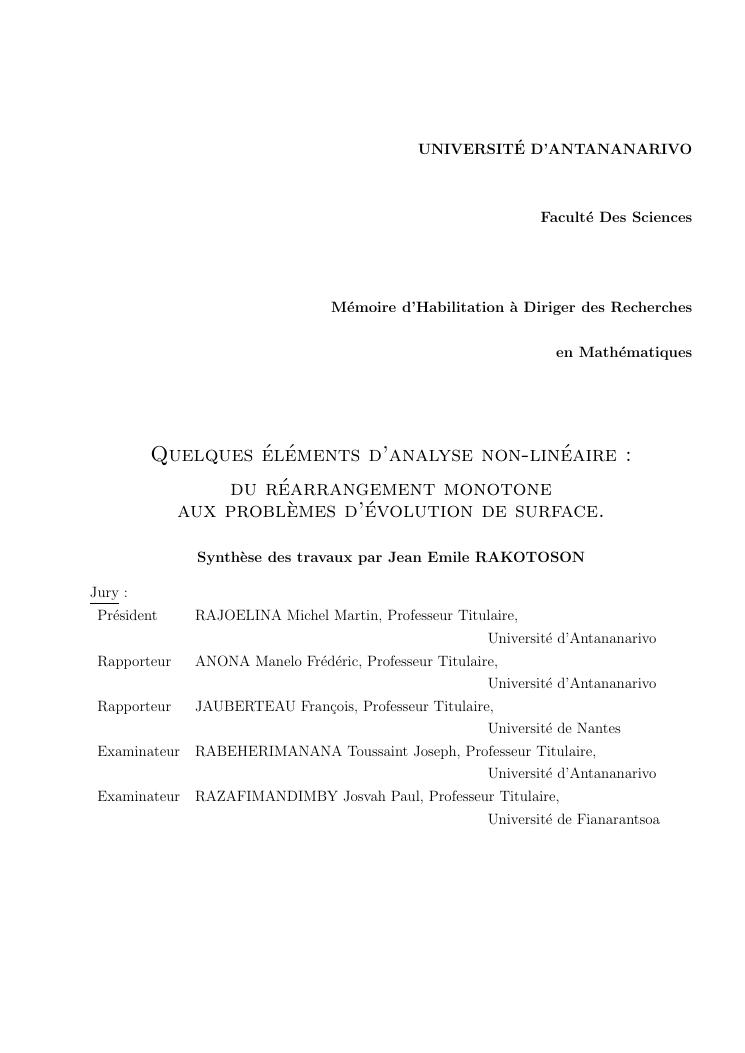 UNIVERSITÉ D'ANTANANARIVO

Faculté Des Sciences

Mémoire d'Habilitation à Diriger des Recherches

en Mathématiques

Quelques éléments d'analyse non-linéaire : du réarrangement monotone aux problèmes d'évolution de surface.

Synthèse des travaux par Jean Emile RAKOTOSON

Jury :

| | |
|---|---|
| Président | RAJOELINA Michel Martin, Professeur Titulaire, Université d'Antananarivo |
| Rapporteur | ANONA Manelo Frédéric, Professeur Titulaire, Université d'Antananarivo |
| Rapporteur | JAUBERTEAU François, Professeur Titulaire, Université de Nantes |
| Examinateur | RABEHERIMANANA Toussaint Joseph, Professeur Titulaire, Université d'Antananarivo |
| Examinateur | RAZAFIMANDIMBY Josvah Paul, Professeur Titulaire, Université de Fianarantsoa |